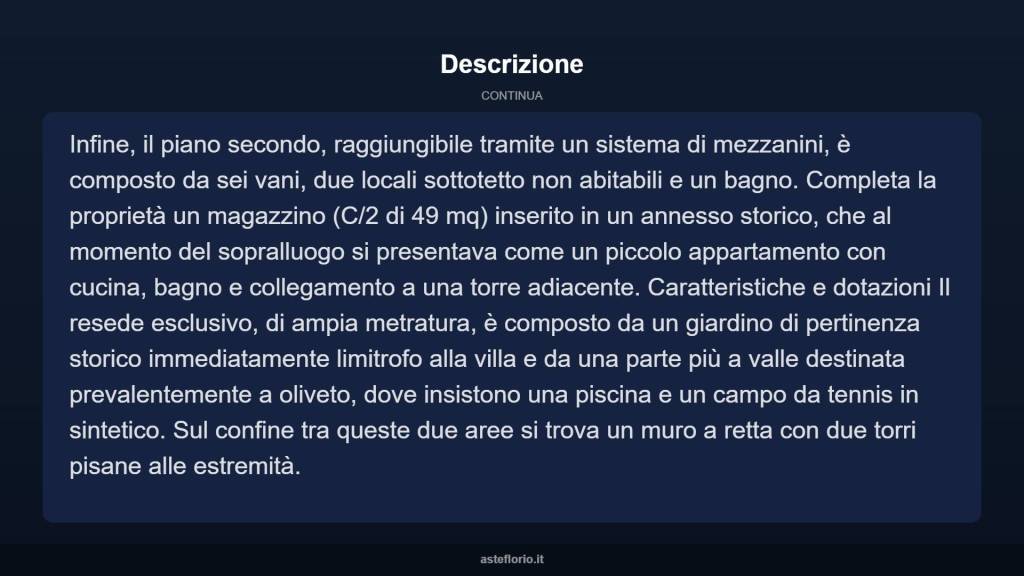 Descrizione

CONTINUA

Infine, il piano secondo, raggiungibile tramite un sistema di mezzanini, è composto da sei vani, due locali sottotetto non abitabili e un bagno. Completa la proprietà un magazzino (C/2 di 49 mq) inserito in un annesso storico, che al momento del sopralluogo si presentava come un piccolo appartamento con cucina, bagno e collegamento a una torre adiacente. Caratteristiche e dotazioni Il resede esclusivo, di ampia metratura, è composto da un giardino di pertinenza storico immediatamente limitrofo alla villa e da una parte più a valle destinata prevalentemente a oliveto, dove insistono una piscina e un campo da tennis in sintetico. Sul confine tra queste due aree si trova un muro a retta con due torri pisane alle estremità.

asteflorio.it